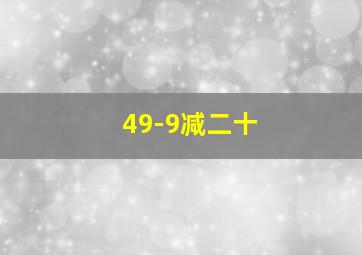 49-9减二十